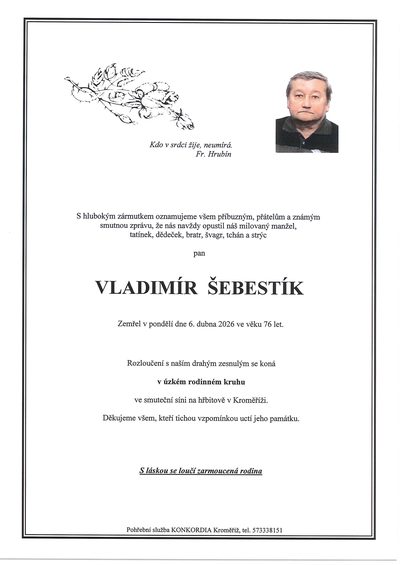 Kdo v srdci žije, neumírá.
Fr. Hrubín

S hlubokým zármutkem oznamujeme všem příbuzným, přátelům a známým smutnou zprávu, že nás navždy opustil náš milovaný manžel, tatínek, dědeček, bratr, švagr, tchán a strýc

pan

VLADIMÍR ŠEBESTÍK

Zemřel v pondělí dne 6. dubna 2026 ve věku 76 let.

Rozloučení s naším drahým zesnulým se koná

v úzkém rodinném kruhu

ve smuteční síni na hřbitově v Kroměříži.

Děkujeme všem, kteří tichou vzpomínkou uctí jeho památku.

S láskou se loučí zarmoucená rodina

Pohřební služba KONKORDIA Kroměříž, tel. 573338151